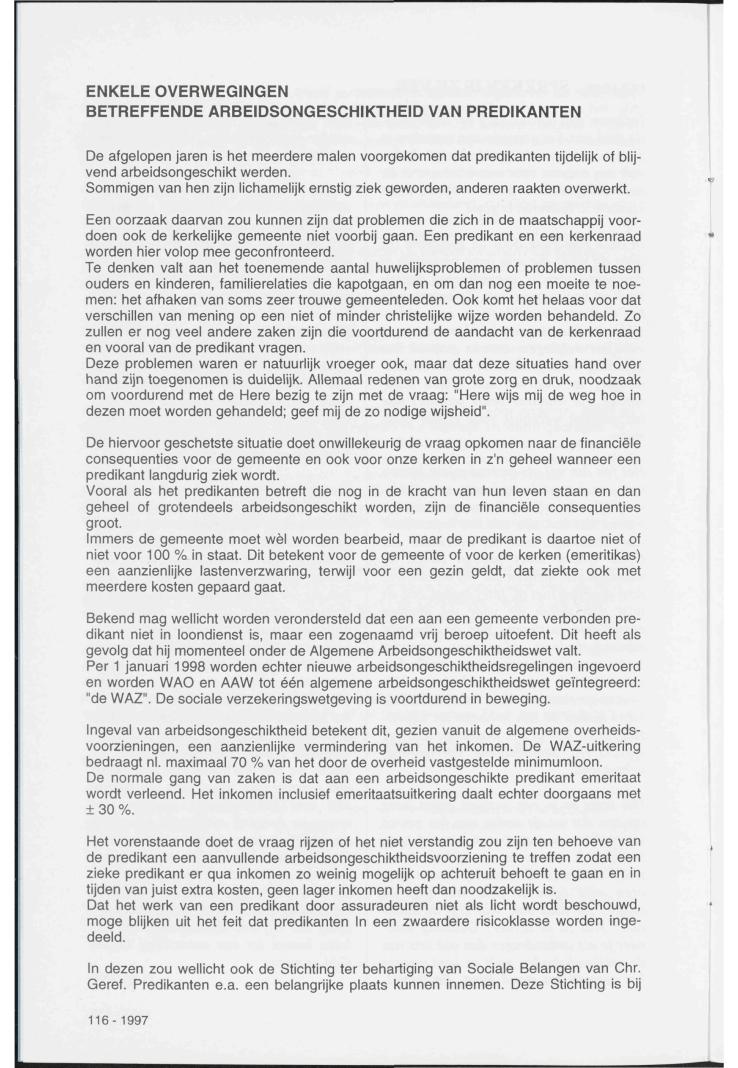 ENKELE OVERWEGINGEN
BETREFFENDE ARBEIDSONGESCHIKTHEID VAN PREDIKANTEN

De afgelopen jaren is het meerdere malen voorgekomen dat predikanten tijdelijk of blijvend arbeidsongeschikt werden.
Sommigen van hen zijn lichamelijk ernstig ziek geworden, anderen raakten overwerkt.

Een oorzaak daarvan zou kunnen zijn dat problemen die zich in de maatschappij voordoen ook de kerkelijke gemeente niet voorbij gaan. Een predikant en een kerkenraad worden hier volop mee geconfronteerd.
Te denken valt aan het toenemende aantal huwelijksproblemen of problemen tussen ouders en kinderen, familierelaties die kapotgaan, en om dan nog een moeite te noemen: het afhaken van soms zeer trouwe gemeenteleden. Ook komt het helaas voor dat verschillen van mening op een niet of minder christelijke wijze worden behandeld. Zo zullen er nog veel andere zaken zijn die voortdurend de aandacht van de kerkenraad en vooral van de predikant vragen.
Deze problemen waren er natuurlijk vroeger ook, maar dat deze situaties hand over hand zijn toegenomen is duidelijk. Allemaal redenen van grote zorg en druk, noodzaak om voordurend met de Here bezig te zijn met de vraag: "Here wijs mij de weg hoe in dezen moet worden gehandeld; geef mij de zo nodige wijsheid".

De hiervoor geschetste situatie doet onwillekeurig de vraag opkomen naar de financiële consequenties voor de gemeente en ook voor onze kerken in z'n geheel wanneer een predikant langdurig ziek wordt.
Vooral als het predikanten betreft die nog in de kracht van hun leven staan en dan geheel of grotendeels arbeidsongeschikt worden, zijn de financiële consequenties groot.
Immers de gemeente moet wèl worden bearbeid, maar de predikant is daartoe niet of niet voor 100 % in staat. Dit betekent voor de gemeente of voor de kerken (emeritikas) een aanzienlijke lastenverzwaring, terwijl voor een gezin geldt, dat ziekte ook met meerdere kosten gepaard gaat.

Bekend mag wellicht worden verondersteld dat een aan een gemeente verbonden predikant niet in loondienst is, maar een zogenaamd vrij beroep uitoefent. Dit heeft als gevolg dat hij momenteel onder de Algemene Arbeidsongeschiktheidswet valt.
Per 1 januari 1998 worden echter nieuwe arbeidsongeschiktheidsregelingen ingevoerd en worden WAO en AAW tot één algemene arbeidsongeschiktheidswet geïntegreerd: "de WAZ". De sociale verzekeringswetgeving is voortdurend in beweging.

Ingeval van arbeidsongeschiktheid betekent dit, gezien vanuit de algemene overheidsvoorzieningen, een aanzienlijke vermindering van het inkomen. De WAZ-uitkering bedraagt nl. maximaal 70 % van het door de overheid vastgestelde minimumloon.
De normale gang van zaken is dat aan een arbeidsongeschikte predikant emeritaat wordt verleend. Het inkomen inclusief emeritaatsuitkering daalt echter doorgaans met ± 30 %.

Het vorenstaande doet de vraag rijzen of het niet verstandig zou zijn ten behoeve van de predikant een aanvullende arbeidsongeschiktheidsvoorziening te treffen zodat een zieke predikant er qua inkomen zo weinig mogelijk op achteruit behoeft te gaan en in tijden van juist extra kosten, geen lager inkomen heeft dan noodzakelijk is.
Dat het werk van een predikant door assuradeuren niet als licht wordt beschouwd, moge blijken uit het feit dat predikanten In een zwaardere risicoklasse worden ingedeeld.

In dezen zou wellicht ook de Stichting ter behartiging van Sociale Belangen van Chr. Geref. Predikanten e.a. een belangrijke plaats kunnen innemen. Deze Stichting is bij

116 - 1997